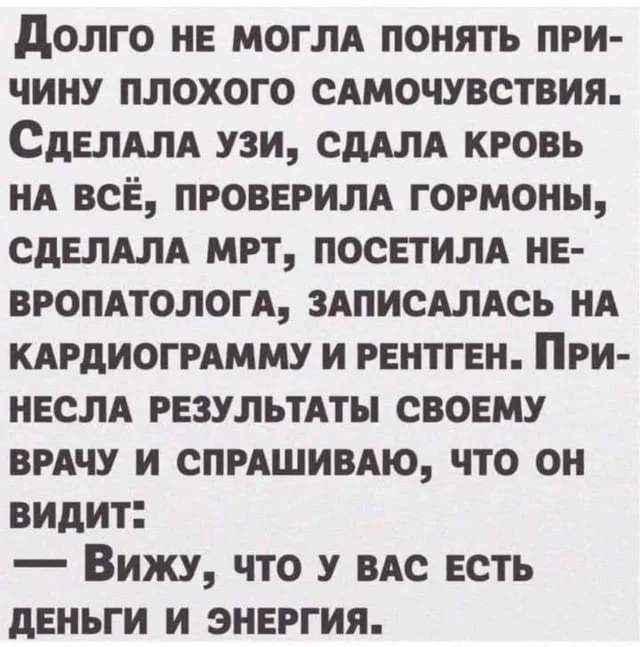 Долго не могла понять причину плохого самочувствия. Сделала узи, сдала кровь на всё, проверила гормоны, сделала мрт, посетила невропатолога, записалась на кардиограмму и рентген. Принесла результаты своему врачу и спрашиваю, что он видит:

— Вижу, что у вас есть деньги и энергия.